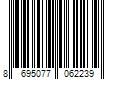 8 695077 062239